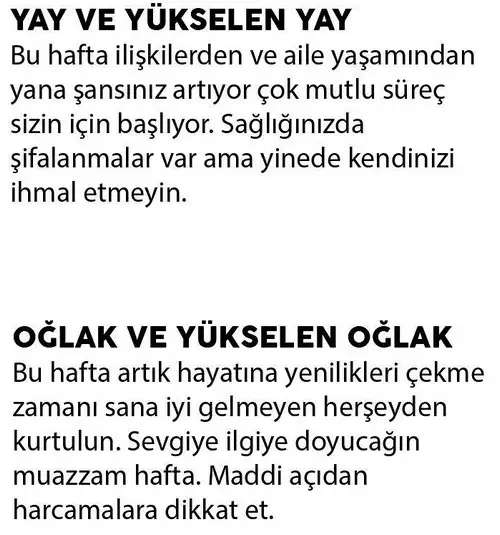 YAY VE YÜKSELEN YAY
Bu hafta ilişkilerden ve aile yaşamından yana şansınız artıyor çok mutlu süreç sizin için başlıyor. Sağlığınızda şifalanmalar var ama yinede kendinizi ihmal etmeyin.

OĞLAK VE YÜKSELEN OĞLAK
Bu hafta artık hayatına yenilikleri çekme zamanı sana iyi gelmeyen herşeyden kurtulun. Sevgiye ilgiye doyucağın muazzam hafta. Maddi açıdan harcamalara dikkat et.